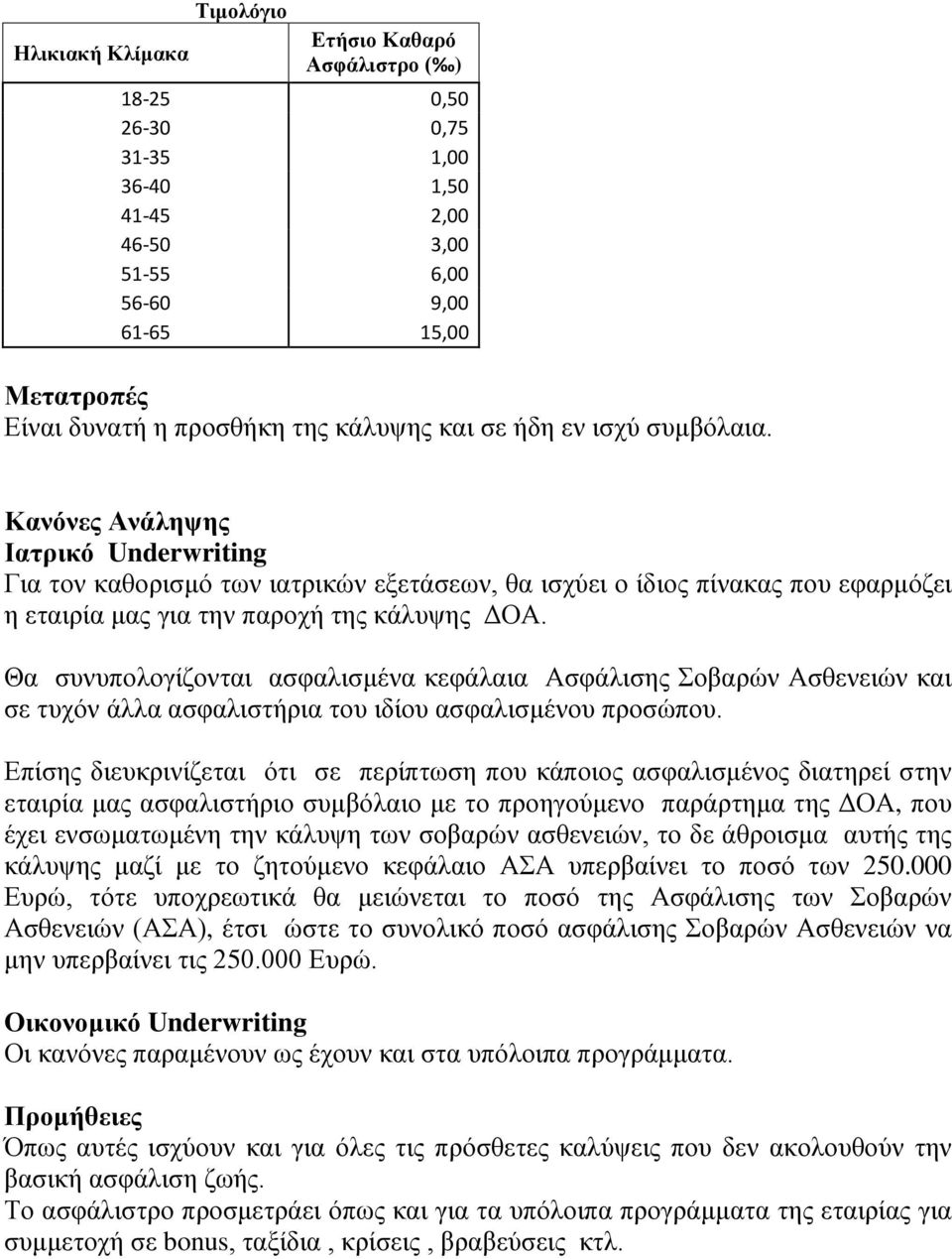 Τιμολόγιο

| Ηλικιακή Κλίμακα | Ετήσιο Καθαρό Ασφάλιστρο (‰) |
|---|---|
| 18-25 | 0,50 |
| 26-30 | 0,75 |
| 31-35 | 1,00 |
| 36-40 | 1,50 |
| 41-45 | 2,00 |
| 46-50 | 3,00 |
| 51-55 | 6,00 |
| 56-60 | 9,00 |
| 61-65 | 15,00 |

Μετατροπές
Είναι δυνατή η προσθήκη της κάλυψης και σε ήδη εν ισχύ συμβόλαια.

Κανόνες Ανάληψης
Ιατρικό Underwriting
Για τον καθορισμό των ιατρικών εξετάσεων, θα ισχύει ο ίδιος πίνακας που εφαρμόζει η εταιρία μας για την παροχή της κάλυψης ΔΟΑ.

Θα συνυπολογίζονται ασφαλισμένα κεφάλαια Ασφάλισης Σοβαρών Ασθενειών και σε τυχόν άλλα ασφαλιστήρια του ιδίου ασφαλισμένου προσώπου.

Επίσης διευκρινίζεται ότι σε περίπτωση που κάποιος ασφαλισμένος διατηρεί στην εταιρία μας ασφαλιστήριο συμβόλαιο με το προηγούμενο παράρτημα της ΔΟΑ, που έχει ενσωματωμένη την κάλυψη των σοβαρών ασθενειών, το δε άθροισμα αυτής της κάλυψης μαζί με το ζητούμενο κεφάλαιο ΑΣΑ υπερβαίνει το ποσό των 250.000 Ευρώ, τότε υποχρεωτικά θα μειώνεται το ποσό της Ασφάλισης των Σοβαρών Ασθενειών (ΑΣΑ), έτσι ώστε το συνολικό ποσό ασφάλισης Σοβαρών Ασθενειών να μην υπερβαίνει τις 250.000 Ευρώ.

Οικονομικό Underwriting
Οι κανόνες παραμένουν ως έχουν και στα υπόλοιπα προγράμματα.

Προμήθειες
Όπως αυτές ισχύουν και για όλες τις πρόσθετες καλύψεις που δεν ακολουθούν την βασική ασφάλιση ζωής.
Το ασφάλιστρο προσμετράει όπως και για τα υπόλοιπα προγράμματα της εταιρίας για συμμετοχή σε bonus, ταξίδια , κρίσεις , βραβεύσεις κτλ.